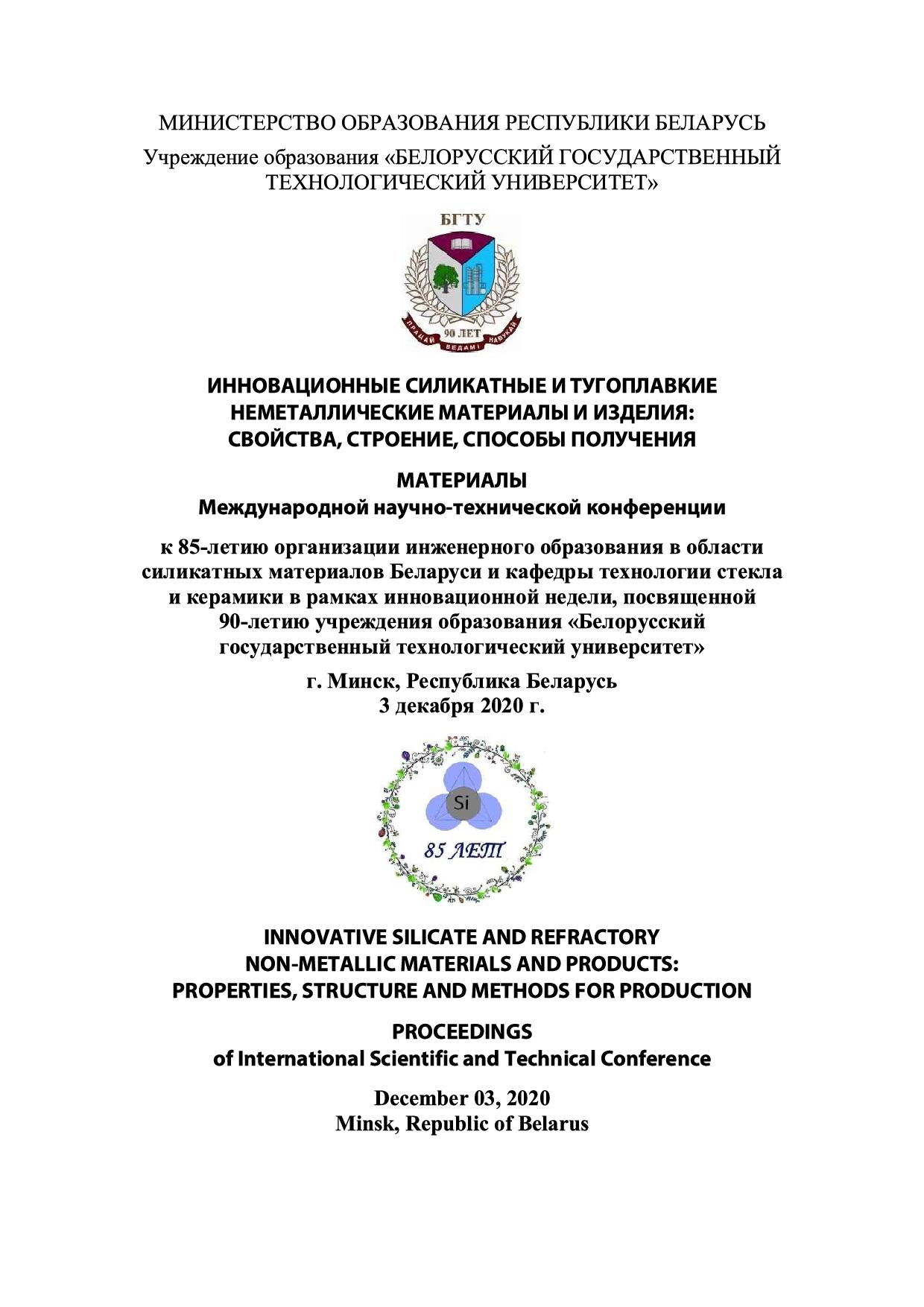 МИНИСТЕРСТВО ОБРАЗОВАНИЯ РЕСПУБЛИКИ БЕЛАРУСЬ
Учреждение образования «БЕЛОРУССКИЙ ГОСУДАРСТВЕННЫЙ ТЕХНОЛОГИЧЕСКИЙ УНИВЕРСИТЕТ»

БГТУ
90 ЛЕТ
ПРАЦАЙ ВЕДАМІ НАВУКАЙ

ИННОВАЦИОННЫЕ СИЛИКАТНЫЕ И ТУГОПЛАВКИЕ НЕМЕТАЛЛИЧЕСКИЕ МАТЕРИАЛЫ И ИЗДЕЛИЯ: СВОЙСТВА, СТРОЕНИЕ, СПОСОБЫ ПОЛУЧЕНИЯ

МАТЕРИАЛЫ
Международной научно-технической конференции

к 85-летию организации инженерного образования в области силикатных материалов Беларуси и кафедры технологии стекла и керамики в рамках инновационной недели, посвященной 90-летию учреждения образования «Белорусский государственный технологический университет»

г. Минск, Республика Беларусь
3 декабря 2020 г.

Si
85 ЛЕТ

INNOVATIVE SILICATE AND REFRACTORY NON-METALLIC MATERIALS AND PRODUCTS: PROPERTIES, STRUCTURE AND METHODS FOR PRODUCTION

PROCEEDINGS
of International Scientific and Technical Conference

December 03, 2020
Minsk, Republic of Belarus